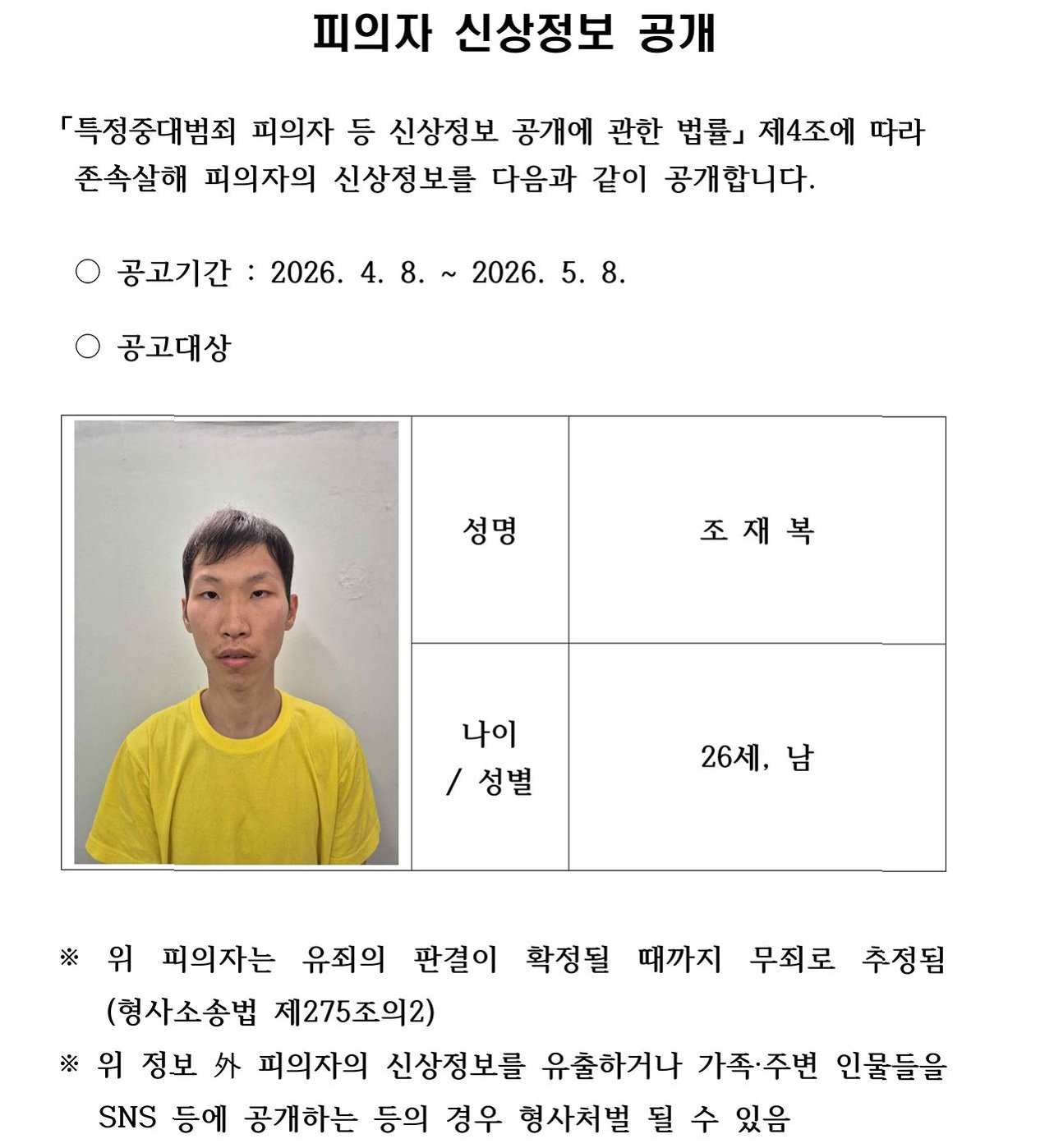 피의자 신상정보 공개

「특정중대범죄 피의자 등 신상정보 공개에 관한 법률」 제4조에 따라 존속살해 피의자의 신상정보를 다음과 같이 공개합니다.

○ 공고기간 : 2026. 4. 8. ~ 2026. 5. 8.

○ 공고대상

| | 성명 | 조 재 복 |
|---|---|---|
| | 나이 / 성별 | 26세, 남 |

※ 위 피의자는 유죄의 판결이 확정될 때까지 무죄로 추정됨 (형사소송법 제275조의2)

※ 위 정보 外 피의자의 신상정보를 유출하거나 가족·주변 인물들을 SNS 등에 공개하는 등의 경우 형사처벌 될 수 있음